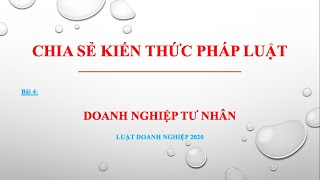 CHIA SẺ KIẾN THỨC PHÁP LUẬT

Bài 4:

DOANH NGHIỆP TƯ NHÂN

LUẬT DOANH NGHIỆP 2020